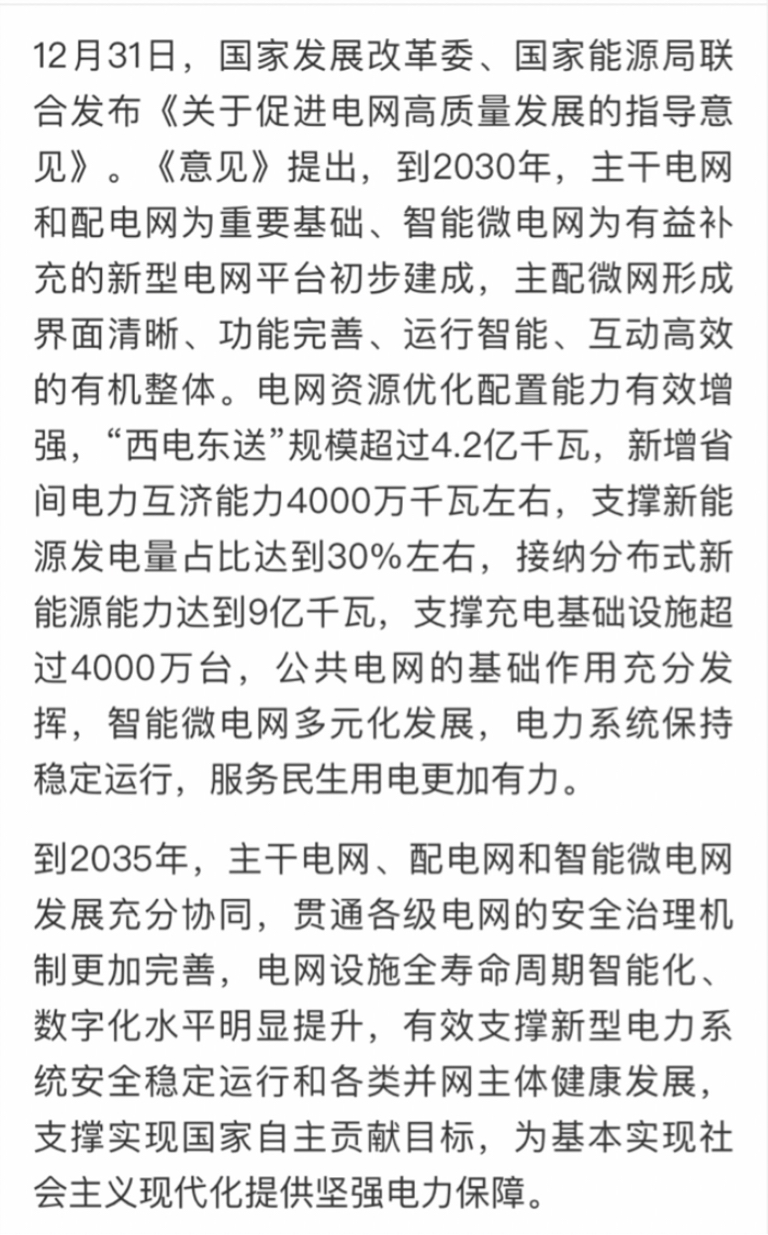 12月31日，国家发展改革委、国家能源局联合发布《关于促进电网高质量发展的指导意见》。《意见》提出，到2030年，主干电网和配电网为重要基础、智能微电网为有益补充的新型电网平台初步建成，主配微网形成界面清晰、功能完善、运行智能、互动高效的有机整体。电网资源优化配置能力有效增强，“西电东送”规模超过4.2亿千瓦，新增省间电力互济能力4000万千瓦左右，支撑新能源发电量占比达到30%左右，接纳分布式新能源能力达到9亿千瓦，支撑充电基础设施超过4000万台，公共电网的基础作用充分发挥，智能微电网多元化发展，电力系统保持稳定运行，服务民生用电更加有力。

到2035年，主干电网、配电网和智能微电网发展充分协同，贯通各级电网的安全治理机制更加完善，电网设施全寿命周期智能化、数字化水平明显提升，有效支撑新型电力系统安全稳定运行和各类并网主体健康发展，支撑实现国家自主贡献目标，为基本实现社会主义现代化提供坚强电力保障。